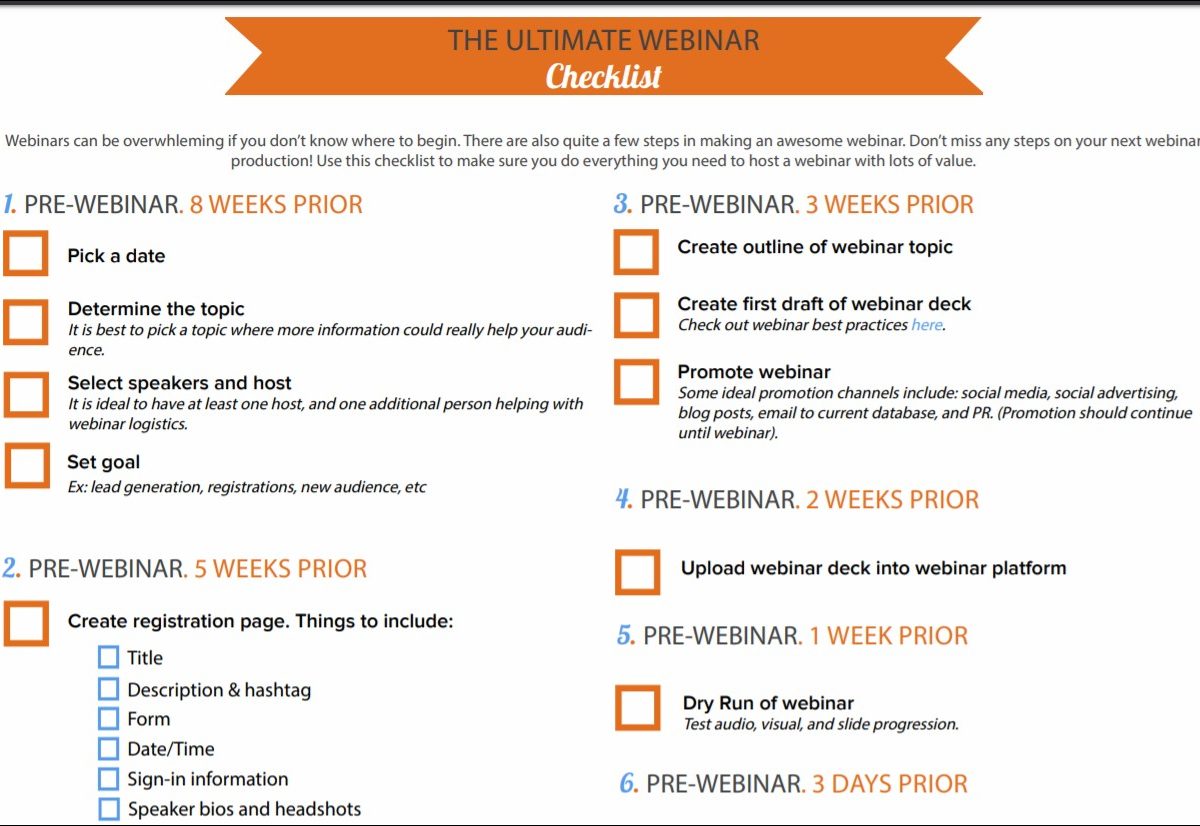 THE ULTIMATE WEBINAR
Checklist

Webinars can be overwhleming if you don't know where to begin. There are also quite a few steps in making an awesome webinar. Don't miss any steps on your next webinar production! Use this checklist to make sure you do everything you need to host a webinar with lots of value.

1. PRE-WEBINAR. 8 WEEKS PRIOR

☐ Pick a date

☐ Determine the topic
It is best to pick a topic where more information could really help your audience.

☐ Select speakers and host
It is ideal to have at least one host, and one additional person helping with webinar logistics.

☐ Set goal
Ex: lead generation, registrations, new audience, etc

2. PRE-WEBINAR. 5 WEEKS PRIOR

☐ Create registration page. Things to include:
☐ Title
☐ Description & hashtag
☐ Form
☐ Date/Time
☐ Sign-in information
☐ Speaker bios and headshots

3. PRE-WEBINAR. 3 WEEKS PRIOR

☐ Create outline of webinar topic

☐ Create first draft of webinar deck
Check out webinar best practices here.

☐ Promote webinar
Some ideal promotion channels include: social media, social advertising, blog posts, email to current database, and PR. (Promotion should continue until webinar).

4. PRE-WEBINAR. 2 WEEKS PRIOR

☐ Upload webinar deck into webinar platform

5. PRE-WEBINAR. 1 WEEK PRIOR

☐ Dry Run of webinar
Test audio, visual, and slide progression.

6. PRE-WEBINAR. 3 DAYS PRIOR